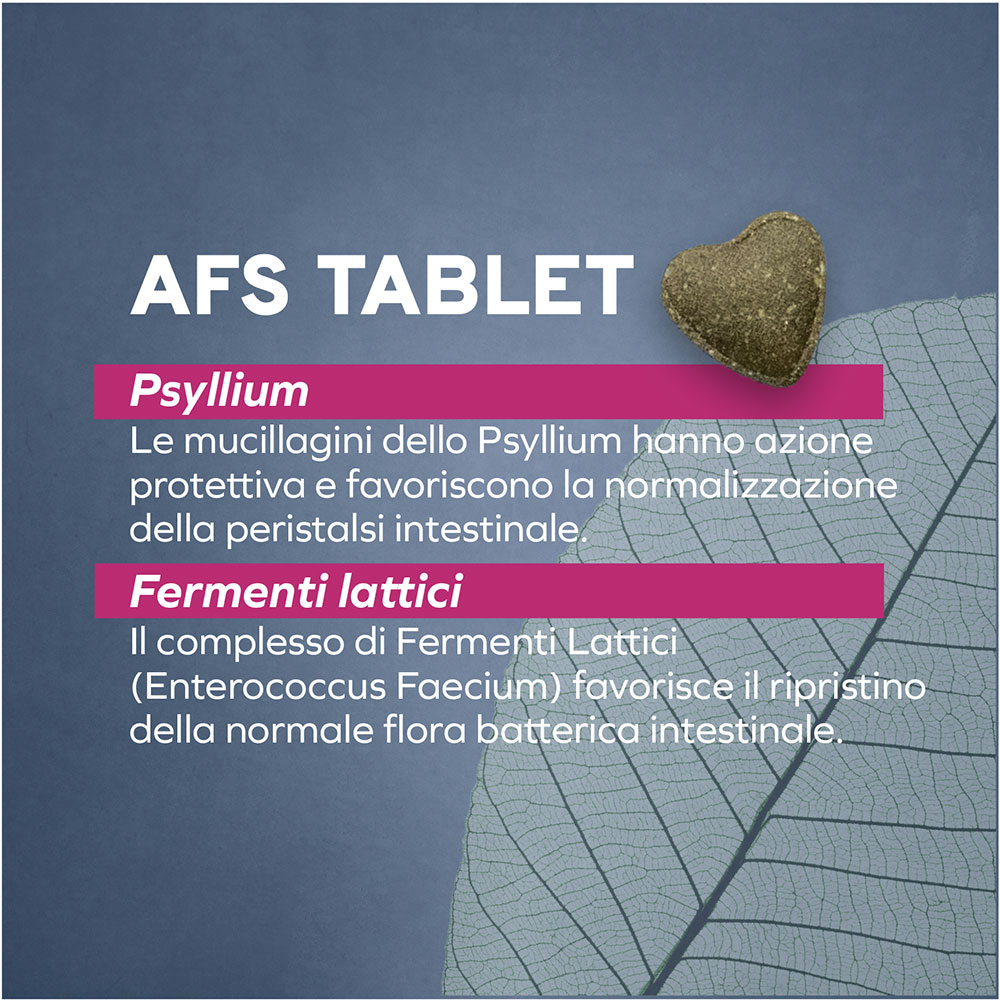 AFS TABLET

Psyllium

Le mucillagini dello Psyllium hanno azione protettiva e favoriscono la normalizzazione della peristalsi intestinale.

Fermenti lattici

Il complesso di Fermenti Lattici (Enterococcus Faecium) favorisce il ripristino della normale flora batterica intestinale.